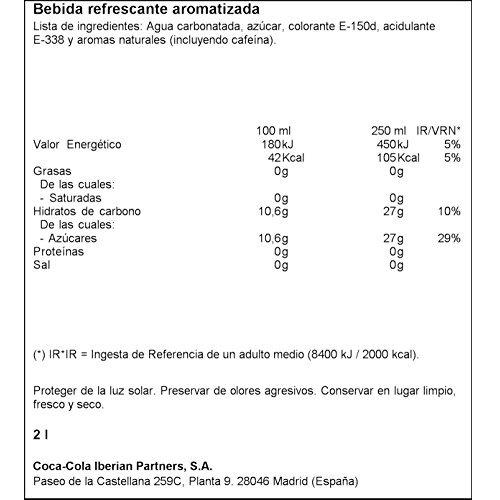 Bebida refrescante aromatizada

Lista de ingredientes: Agua carbonatada, azúcar, colorante E-150d, acidulante E-338 y aromas naturales (incluyendo cafeína).

|  | 100 ml | 250 ml | IR/VRN* |
|---|---|---|---|
| Valor Energético | 180kJ | 450kJ | 5% |
|  | 42Kcal | 105Kcal | 5% |
| Grasas | 0g | 0g |  |
| De las cuales: |  |  |  |
| - Saturadas | 0g | 0g |  |
| Hidratos de carbono | 10,6g | 27g | 10% |
| De las cuales: |  |  |  |
| - Azúcares | 10,6g | 27g | 29% |
| Proteínas | 0g | 0g |  |
| Sal | 0g | 0g |  |

(*) IR*IR = Ingesta de Referencia de un adulto medio (8400 kJ / 2000 kcal).

Proteger de la luz solar. Preservar de olores agresivos. Conservar en lugar limpio, fresco y seco.

2 l

Coca-Cola Iberian Partners, S.A.
Paseo de la Castellana 259C, Planta 9. 28046 Madrid (España)